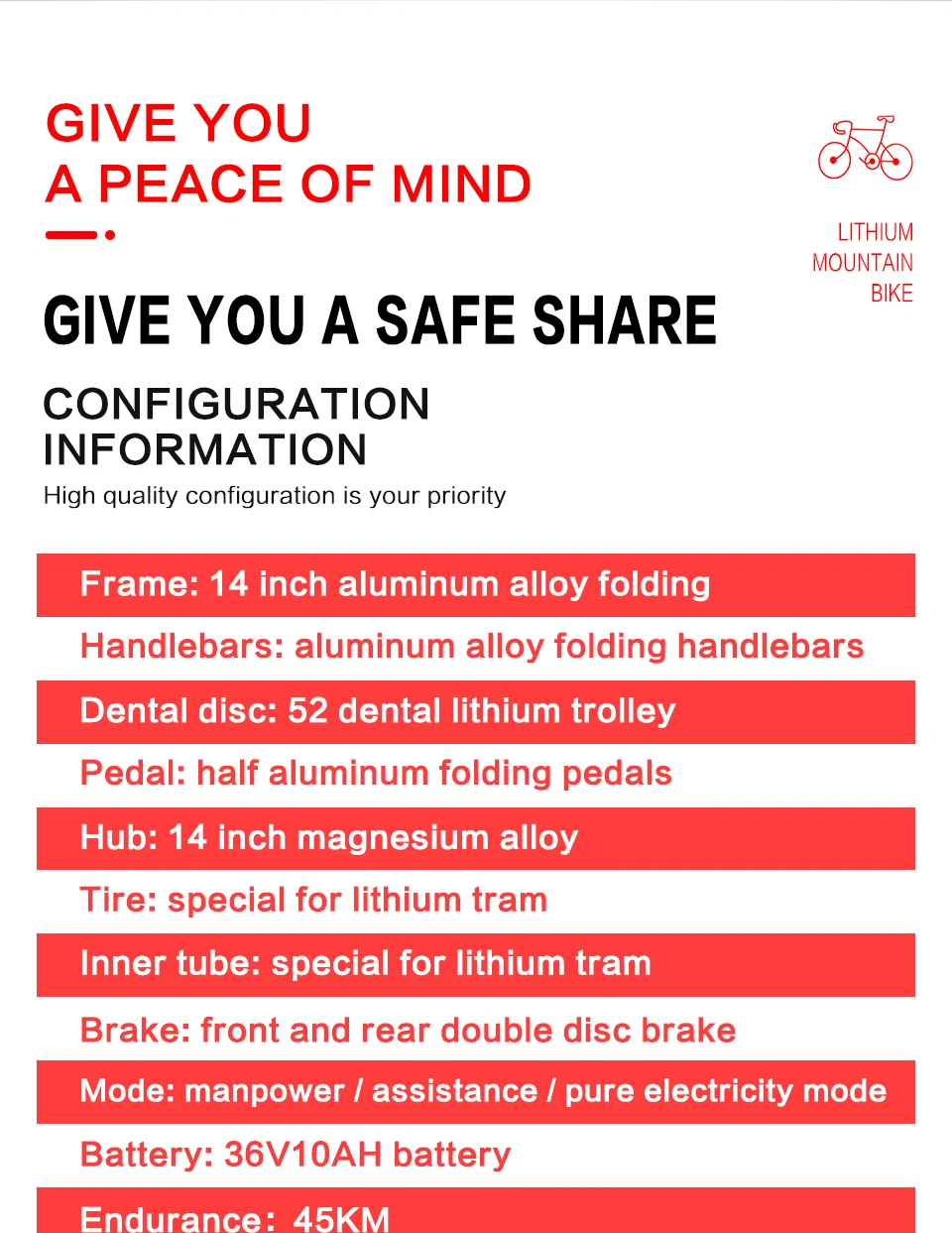 GIVE YOU
A PEACE OF MIND

LITHIUM
MOUNTAIN
BIKE

GIVE YOU A SAFE SHARE

CONFIGURATION
INFORMATION

High quality configuration is your priority

Frame: 14 inch aluminum alloy folding

Handlebars: aluminum alloy folding handlebars

Dental disc: 52 dental lithium trolley

Pedal: half aluminum folding pedals

Hub: 14 inch magnesium alloy

Tire: special for lithium tram

Inner tube: special for lithium tram

Brake: front and rear double disc brake

Mode: manpower / assistance / pure electricity mode

Battery: 36V10AH battery

Endurance: 45KM